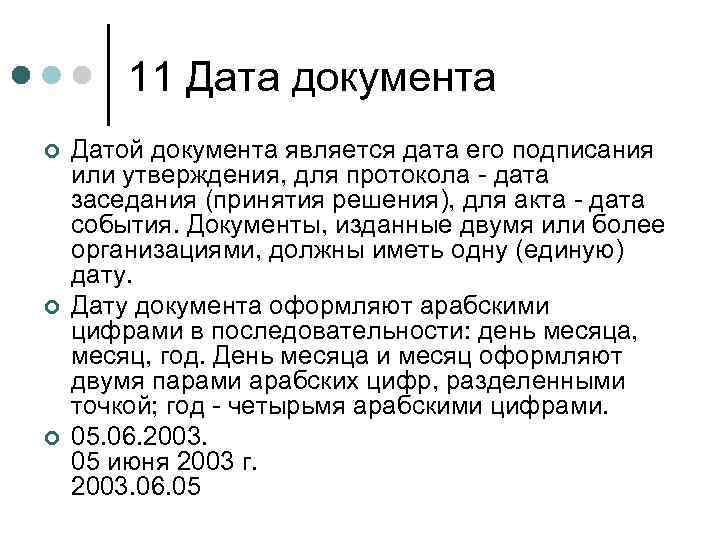 11 Дата документа

Датой документа является дата его подписания или утверждения, для протокола - дата заседания (принятия решения), для акта - дата события. Документы, изданные двумя или более организациями, должны иметь одну (единую) дату.

Дату документа оформляют арабскими цифрами в последовательности: день месяца, месяц, год. День месяца и месяц оформляют двумя парами арабских цифр, разделенными точкой; год - четырьмя арабскими цифрами.

05.06.2003.
05 июня 2003 г.
2003.06.05